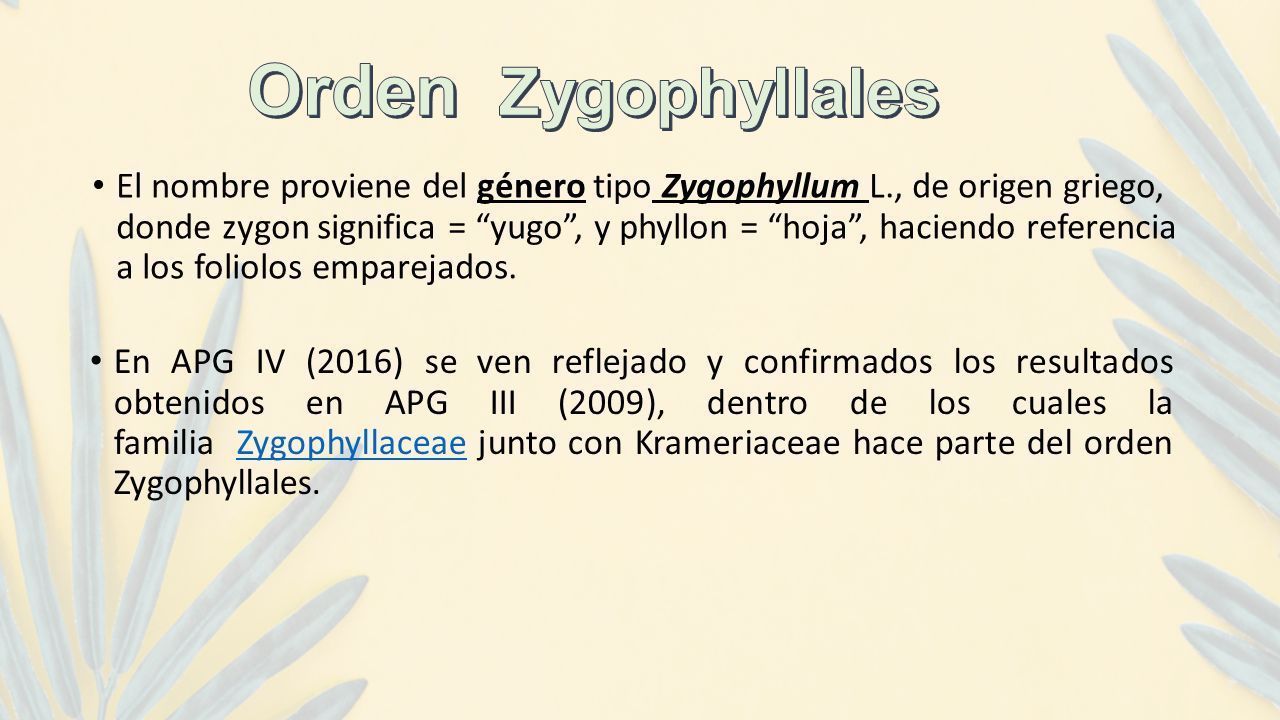 Orden Zygophyllales

• El nombre proviene del género tipo Zygophyllum L., de origen griego, donde zygon significa = “yugo”, y phyllon = “hoja”, haciendo referencia a los foliolos emparejados.

• En APG IV (2016) se ven reflejado y confirmados los resultados obtenidos en APG III (2009), dentro de los cuales la familia Zygophyllaceae junto con Krameriaceae hace parte del orden Zygophyllales.